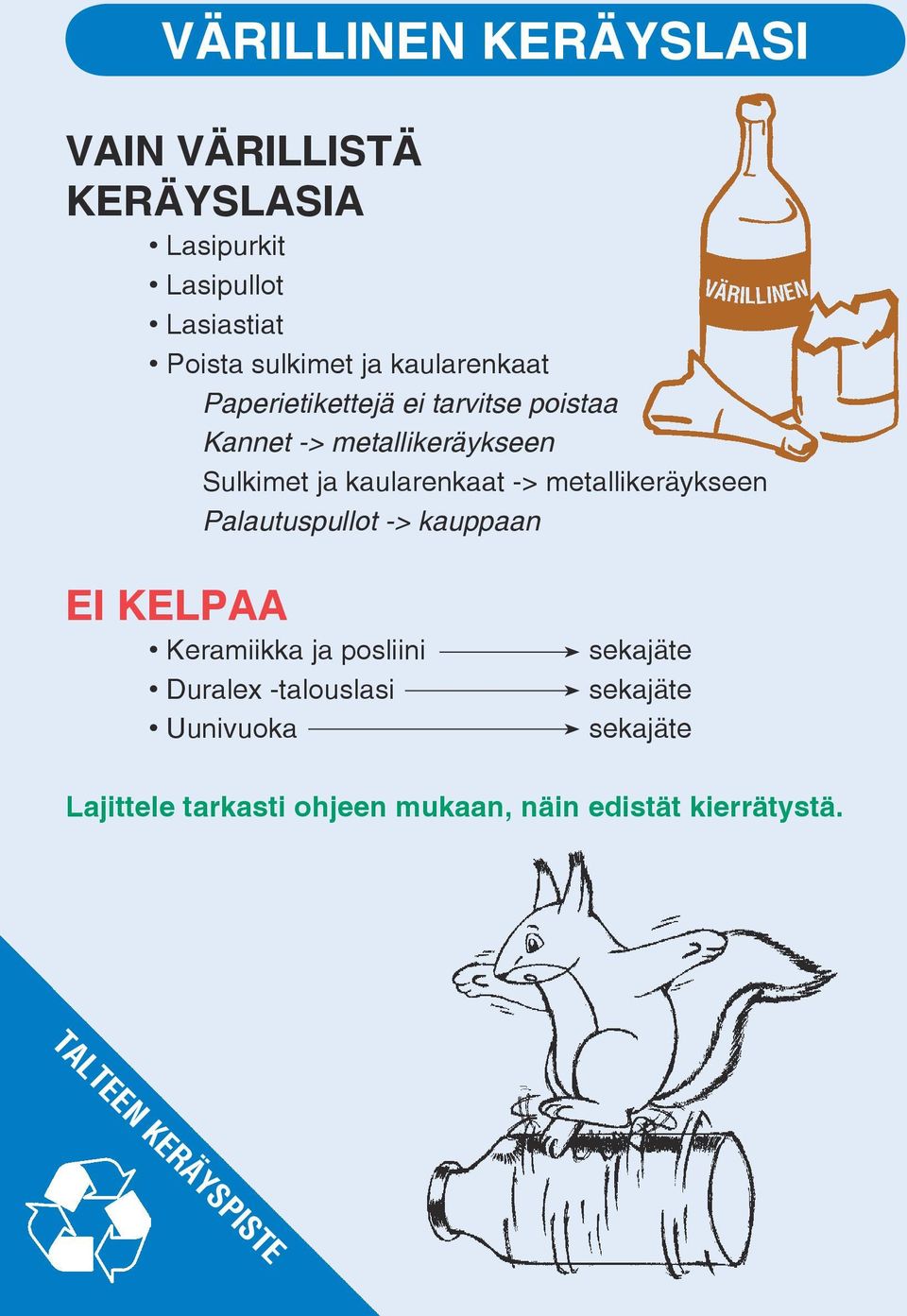 VÄRILLINEN KERÄYSLASI

VAIN VÄRILLISTÄ KERÄYSLASIA

• Lasipurkit
• Lasipullot
• Lasiastiat
• Poista sulkimet ja kaularenkaat

Paperietikettejä ei tarvitse poistaa
Kannet -> metallikeräykseen
Sulkimet ja kaularenkaat -> metallikeräykseen
Palautuspullot -> kauppaan

VÄRILLINEN

EI KELPAA

• Keramiikka ja posliini → sekajäte
• Duralex -talouslasi → sekajäte
• Uunivuoka → sekajäte

Lajittele tarkasti ohjeen mukaan, näin edistät kierrätystä.

TALTEEN KERÄYSPISTE